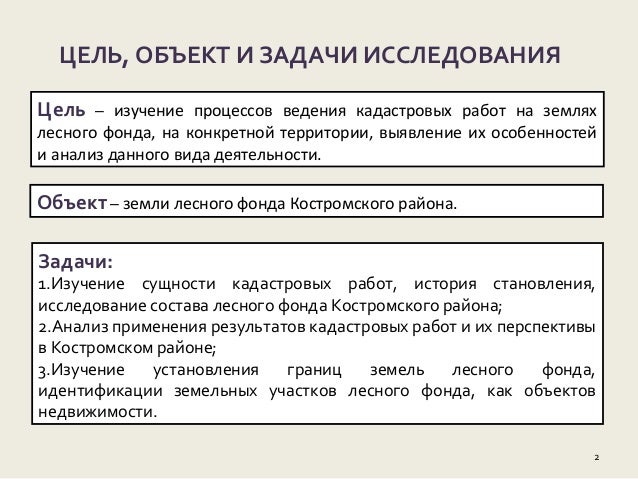 ЦЕЛЬ, ОБЪЕКТ И ЗАДАЧИ ИССЛЕДОВАНИЯ

Цель – изучение процессов ведения кадастровых работ на землях лесного фонда, на конкретной территории, выявление их особенностей и анализ данного вида деятельности.

Объект – земли лесного фонда Костромского района.

Задачи:
1.Изучение сущности кадастровых работ, история становления, исследование состава лесного фонда Костромского района;
2.Анализ применения результатов кадастровых работ и их перспективы в Костромском районе;
3.Изучение установления границ земель лесного фонда, идентификации земельных участков лесного фонда, как объектов недвижимости.

2